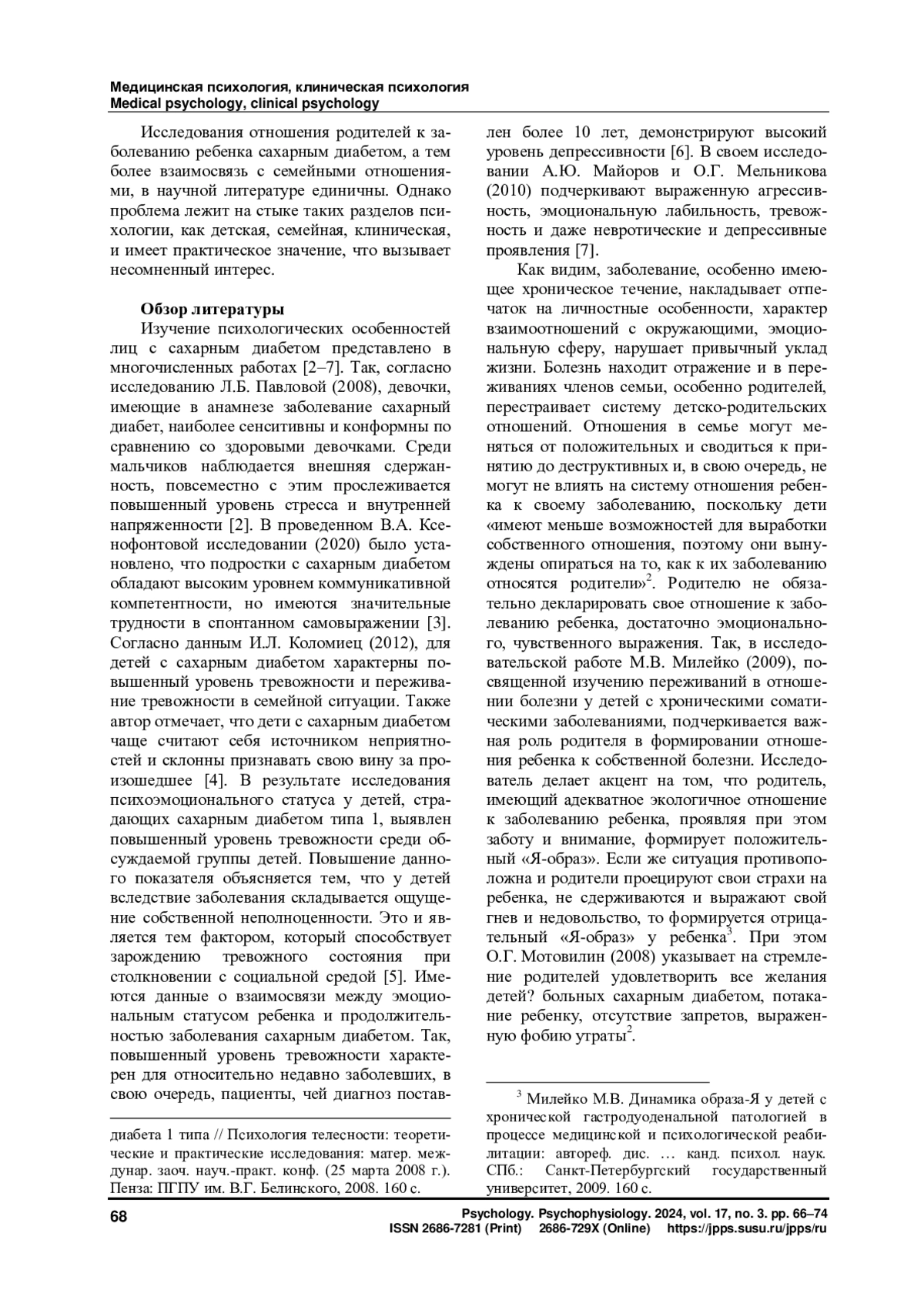 Медицинская психология, клиническая психология
Medical psychology, clinical psychology

Исследования отношения родителей к заболеванию ребенка сахарным диабетом, а тем более взаимосвязь с семейными отношениями, в научной литературе единичны. Однако проблема лежит на стыке таких разделов психологии, как детская, семейная, клиническая, и имеет практическое значение, что вызывает несомненный интерес.

Обзор литературы

Изучение психологических особенностей лиц с сахарным диабетом представлено в многочисленных работах [2–7]. Так, согласно исследованию Л.Б. Павловой (2008), девочки, имеющие в анамнезе заболевание сахарный диабет, наиболее сенситивны и конформны по сравнению со здоровыми девочками. Среди мальчиков наблюдается внешняя сдержанность, повсеместно с этим прослеживается повышенный уровень стресса и внутренней напряженности [2]. В проведенном В.А. Ксенофонтовой исследовании (2020) было установлено, что подростки с сахарным диабетом обладают высоким уровнем коммуникативной компетентности, но имеются значительные трудности в спонтанном самовыражении [3]. Согласно данным И.Л. Коломиец (2012), для детей с сахарным диабетом характерны повышенный уровень тревожности и переживание тревожности в семейной ситуации. Также автор отмечает, что дети с сахарным диабетом чаще считают себя источником неприятностей и склонны признавать свою вину за произошедшее [4]. В результате исследования психоэмоционального статуса у детей, страдающих сахарным диабетом типа 1, выявлен повышенный уровень тревожности среди обсуждаемой группы детей. Повышение данного показателя объясняется тем, что у детей вследствие заболевания складывается ощущение собственной неполноценности. Это и является тем фактором, который способствует зарождению тревожного состояния при столкновении с социальной средой [5]. Имеются данные о взаимосвязи между эмоциональным статусом ребенка и продолжительностью заболевания сахарным диабетом. Так, повышенный уровень тревожности характерен для относительно недавно заболевших, в свою очередь, пациенты, чей диагноз поставлен более 10 лет, демонстрируют высокий уровень депрессивности [6]. В своем исследовании А.Ю. Майоров и О.Г. Мельникова (2010) подчеркивают выраженную агрессивность, эмоциональную лабильность, тревожность и даже невротические и депрессивные проявления [7].

Как видим, заболевание, особенно имеющее хроническое течение, накладывает отпечаток на личностные особенности, характер взаимоотношений с окружающими, эмоциональную сферу, нарушает привычный уклад жизни. Болезнь находит отражение и в переживаниях членов семьи, особенно родителей, перестраивает систему детско-родительских отношений. Отношения в семье могут меняться от положительных и сводиться к принятию до деструктивных и, в свою очередь, не могут не влиять на систему отношения ребенка к своему заболеванию, поскольку дети «имеют меньше возможностей для выработки собственного отношения, поэтому они вынуждены опираться на то, как к их заболеванию относятся родители»$^2$. Родителю не обязательно декларировать свое отношение к заболеванию ребенка, достаточно эмоционального, чувственного выражения. Так, в исследовательской работе М.В. Милейко (2009), посвященной изучению переживаний в отношении болезни у детей с хроническими соматическими заболеваниями, подчеркивается важная роль родителя в формировании отношения ребенка к собственной болезни. Исследователь делает акцент на том, что родитель, имеющий адекватное экологичное отношение к заболеванию ребенка, проявляя при этом заботу и внимание, формирует положительный «Я-образ». Если же ситуация противоположна и родители проецируют свои страхи на ребенка, не сдерживаются и выражают свой гнев и недовольство, то формируется отрицательный «Я-образ» у ребенка$^3$. При этом О.Г. Мотовилин (2008) указывает на стремление родителей удовлетворить все желания детей? больных сахарным диабетом, потакание ребенку, отсутствие запретов, выраженную фобию утраты$^2$.

диабета 1 типа // Психология телесности: теоретические и практические исследования: матер. междунар. заоч. науч.-практ. конф. (25 марта 2008 г.). Пенза: ПГПУ им. В.Г. Белинского, 2008. 160 с.

$^3$ Милейко М.В. Динамика образа-Я у детей с хронической гастродуоденальной патологией в процессе медицинской и психологической реабилитации: автореф. дис. … канд. психол. наук. СПб.: Санкт-Петербургский государственный университет, 2009. 160 с.

68

Psychology. Psychophysiology. 2024, vol. 17, no. 3. pp. 66–74
ISSN 2686-7281 (Print) 2686-729X (Online) https://jpps.susu.ru/jpps/ru